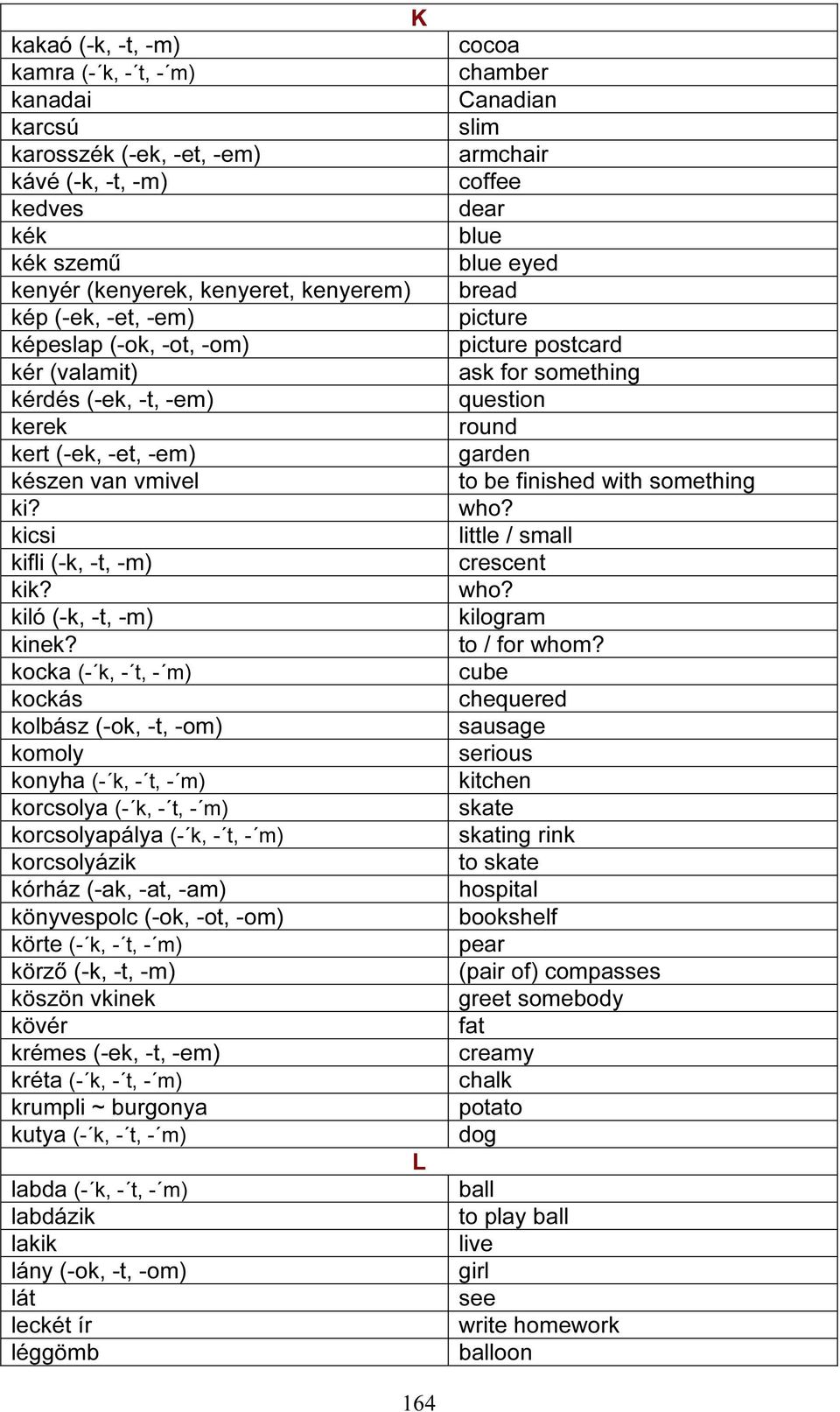 | K | |
|---|---|
| kakaó (-k, -t, -m) | cocoa |
| kamra (-´k, -´t, -´m) | chamber |
| kanadai | Canadian |
| karcsú | slim |
| karosszék (-ek, -et, -em) | armchair |
| kávé (-k, -t, -m) | coffee |
| kedves | dear |
| kék | blue |
| kék szemű | blue eyed |
| kenyér (kenyerek, kenyeret, kenyerem) | bread |
| kép (-ek, -et, -em) | picture |
| képeslap (-ok, -ot, -om) | picture postcard |
| kér (valamit) | ask for something |
| kérdés (-ek, -t, -em) | question |
| kerek | round |
| kert (-ek, -et, -em) | garden |
| készen van vmivel | to be finished with something |
| ki? | who? |
| kicsi | little / small |
| kifli (-k, -t, -m) | crescent |
| kik? | who? |
| kiló (-k, -t, -m) | kilogram |
| kinek? | to / for whom? |
| kocka (-´k, -´t, -´m) | cube |
| kockás | chequered |
| kolbász (-ok, -t, -om) | sausage |
| komoly | serious |
| konyha (-´k, -´t, -´m) | kitchen |
| korcsolya (-´k, -´t, -´m) | skate |
| korcsolyapálya (-´k, -´t, -´m) | skating rink |
| korcsolyázik | to skate |
| kórház (-ak, -at, -am) | hospital |
| könyvespolc (-ok, -ot, -om) | bookshelf |
| körte (-´k, -´t, -´m) | pear |
| körző (-k, -t, -m) | (pair of) compasses |
| köszön vkinek | greet somebody |
| kövér | fat |
| krémes (-ek, -t, -em) | creamy |
| kréta (-´k, -´t, -´m) | chalk |
| krumpli ~ burgonya | potato |
| kutya (-´k, -´t, -´m) | dog |
| L | |
| labda (-´k, -´t, -´m) | ball |
| labdázik | to play ball |
| lakik | live |
| lány (-ok, -t, -om) | girl |
| lát | see |
| leckét ír | write homework |
| léggömb | balloon |

164